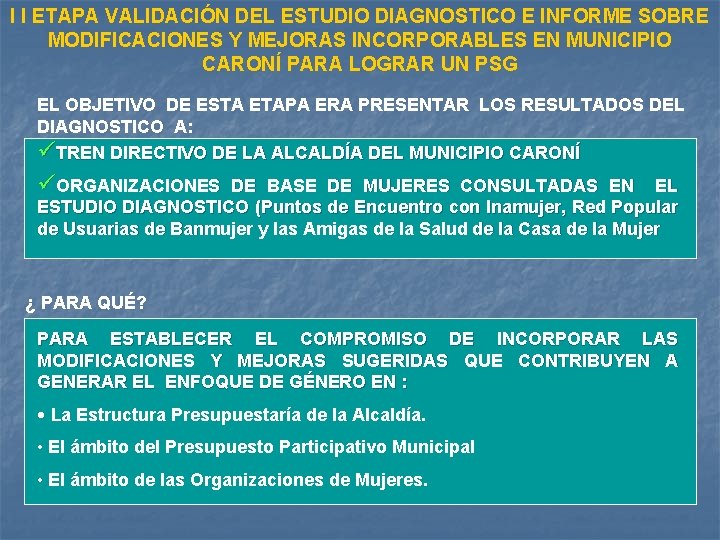 I I ETAPA VALIDACIÓN DEL ESTUDIO DIAGNOSTICO E INFORME SOBRE MODIFICACIONES Y MEJORAS INCORPORABLES EN MUNICIPIO CARONÍ PARA LOGRAR UN PSG

EL OBJETIVO DE ESTA ETAPA ERA PRESENTAR LOS RESULTADOS DEL DIAGNOSTICO A:

✓TREN DIRECTIVO DE LA ALCALDÍA DEL MUNICIPIO CARONÍ

✓ORGANIZACIONES DE BASE DE MUJERES CONSULTADAS EN EL ESTUDIO DIAGNOSTICO (Puntos de Encuentro con Inamujer, Red Popular de Usuarias de Banmujer y las Amigas de la Salud de la Casa de la Mujer

¿ PARA QUÉ?

PARA ESTABLECER EL COMPROMISO DE INCORPORAR LAS MODIFICACIONES Y MEJORAS SUGERIDAS QUE CONTRIBUYEN A GENERAR EL ENFOQUE DE GÉNERO EN :

• La Estructura Presupuestaría de la Alcaldía.

• El ámbito del Presupuesto Participativo Municipal

• El ámbito de las Organizaciones de Mujeres.